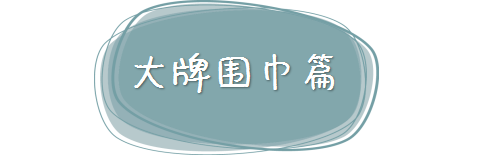 大牌围巾篇